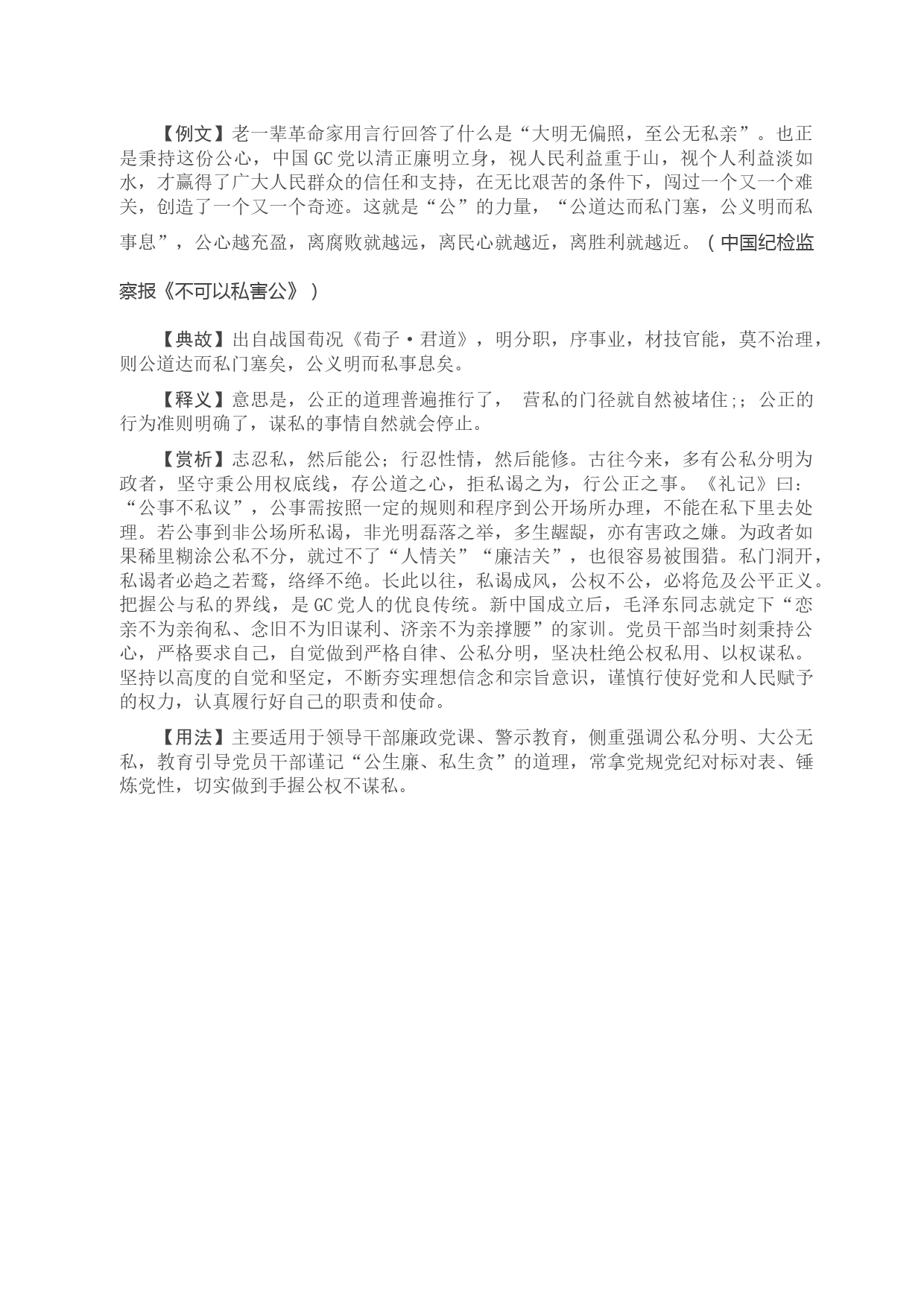 【例文】老一辈革命家用言行回答了什么是“大明无偏照，至公无私亲”。也正是秉持这份公心，中国GC党以清正廉明立身，视人民利益重于山，视个人利益淡如水，才赢得了广大人民群众的信任和支持，在无比艰苦的条件下，闯过一个又一个难关，创造了一个又一个奇迹。这就是“公”的力量，“公道达而私门塞，公义明而私事息”，公心越充盈，离腐败就越远，离民心就越近，离胜利就越近。（中国纪检监察报《不可以私害公》）

【典故】出自战国荀况《荀子·君道》，明分职，序事业，材技官能，莫不治理，则公道达而私门塞矣，公义明而私事息矣。

【释义】意思是，公正的道理普遍推行了， 营私的门径就自然被堵住;；公正的行为准则明确了，谋私的事情自然就会停止。

【赏析】志忍私，然后能公；行忍性情，然后能修。古往今来，多有公私分明为政者，坚守秉公用权底线，存公道之心，拒私谒之为，行公正之事。《礼记》曰：“公事不私议”，公事需按照一定的规则和程序到公开场所办理，不能在私下里去处理。若公事到非公场所私谒，非光明磊落之举，多生龌龊，亦有害政之嫌。为政者如果稀里糊涂公私不分，就过不了“人情关”“廉洁关”，也很容易被围猎。私门洞开，私谒者必趋之若鹜，络绎不绝。长此以往，私谒成风，公权不公，必将危及公平正义。把握公与私的界线，是GC党人的优良传统。新中国成立后，毛泽东同志就定下“恋亲不为亲徇私、念旧不为旧谋利、济亲不为亲撑腰”的家训。党员干部当时刻秉持公心，严格要求自己，自觉做到严格自律、公私分明，坚决杜绝公权私用、以权谋私。坚持以高度的自觉和坚定，不断夯实理想信念和宗旨意识，谨慎行使好党和人民赋予的权力，认真履行好自己的职责和使命。

【用法】主要适用于领导干部廉政党课、警示教育，侧重强调公私分明、大公无私，教育引导党员干部谨记“公生廉、私生贪”的道理，常拿党规党纪对标对表、锤炼党性，切实做到手握公权不谋私。